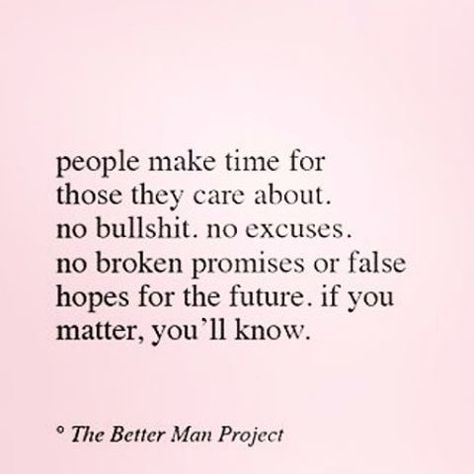 people make time for those they care about. no bullshit. no excuses. no broken promises or false hopes for the future. if you matter, you'll know.

° The Better Man Project